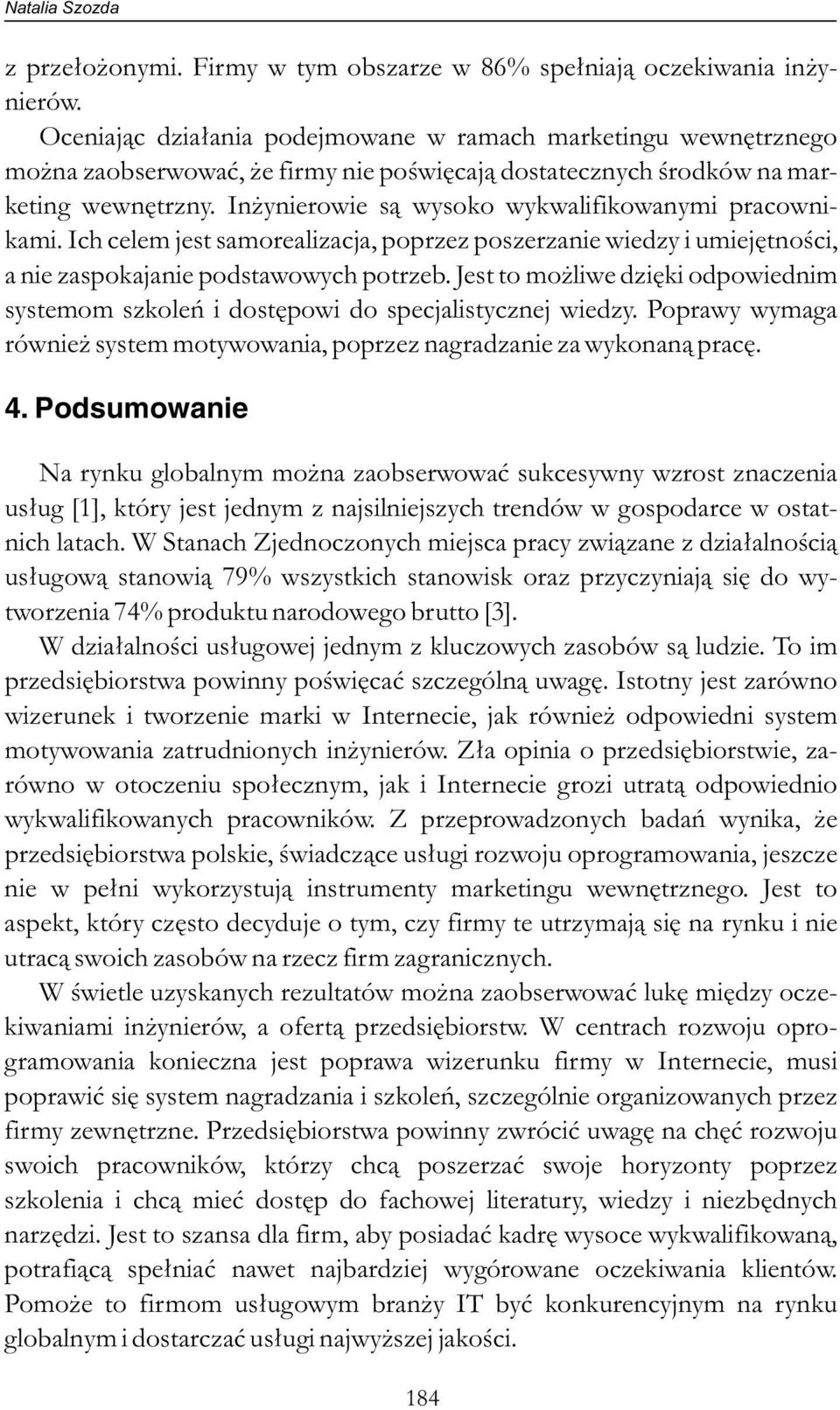 Natalia Szozda

z przełożonymi. Firmy w tym obszarze w 86% spełniają oczekiwania inżynierów.

Oceniając działania podejmowane w ramach marketingu wewnętrznego można zaobserwować, że firmy nie poświęcają dostatecznych środków na marketing wewnętrzny. Inżynierowie są wysoko wykwalifikowanymi pracownikami. Ich celem jest samorealizacja, poprzez poszerzanie wiedzy i umiejętności, a nie zaspokajanie podstawowych potrzeb. Jest to możliwe dzięki odpowiednim systemom szkoleń i dostępowi do specjalistycznej wiedzy. Poprawy wymaga również system motywowania, poprzez nagradzanie za wykonaną pracę.

4. Podsumowanie

Na rynku globalnym można zaobserwować sukcesywny wzrost znaczenia usług [1], który jest jednym z najsilniejszych trendów w gospodarce w ostatnich latach. W Stanach Zjednoczonych miejsca pracy związane z działalnością usługową stanowią 79% wszystkich stanowisk oraz przyczyniają się do wytworzenia 74% produktu narodowego brutto [3].

W działalności usługowej jednym z kluczowych zasobów są ludzie. To im przedsiębiorstwa powinny poświęcać szczególną uwagę. Istotny jest zarówno wizerunek i tworzenie marki w Internecie, jak również odpowiedni system motywowania zatrudnionych inżynierów. Zła opinia o przedsiębiorstwie, zarówno w otoczeniu społecznym, jak i Internecie grozi utratą odpowiednio wykwalifikowanych pracowników. Z przeprowadzonych badań wynika, że przedsiębiorstwa polskie, świadczące usługi rozwoju oprogramowania, jeszcze nie w pełni wykorzystują instrumenty marketingu wewnętrznego. Jest to aspekt, który często decyduje o tym, czy firmy te utrzymają się na rynku i nie utracą swoich zasobów na rzecz firm zagranicznych.

W świetle uzyskanych rezultatów można zaobserwować lukę między oczekiwaniami inżynierów, a ofertą przedsiębiorstw. W centrach rozwoju oprogramowania konieczna jest poprawa wizerunku firmy w Internecie, musi poprawić się system nagradzania i szkoleń, szczególnie organizowanych przez firmy zewnętrzne. Przedsiębiorstwa powinny zwrócić uwagę na chęć rozwoju swoich pracowników, którzy chcą poszerzać swoje horyzonty poprzez szkolenia i chcą mieć dostęp do fachowej literatury, wiedzy i niezbędnych narzędzi. Jest to szansa dla firm, aby posiadać kadrę wysoce wykwalifikowaną, potrafiącą spełniać nawet najbardziej wygórowane oczekiwania klientów. Pomoże to firmom usługowym branży IT być konkurencyjnym na rynku globalnym i dostarczać usługi najwyższej jakości.

184